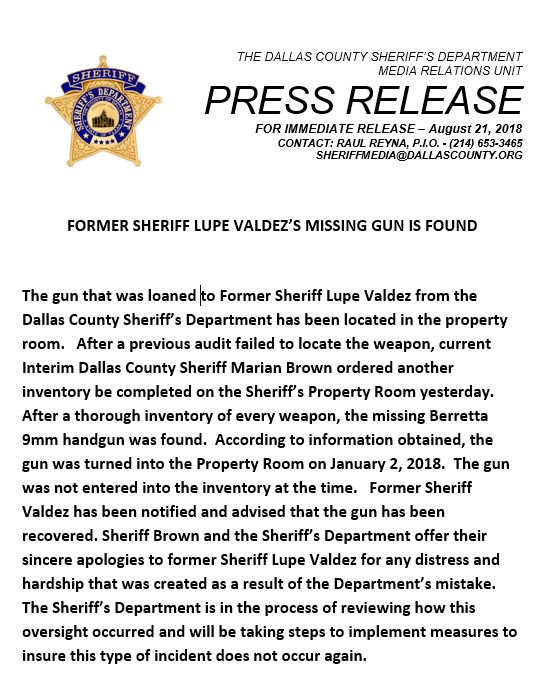 SHERIFF
SHERIFF'S DEPARTMENT

THE DALLAS COUNTY SHERIFF'S DEPARTMENT
MEDIA RELATIONS UNIT

PRESS RELEASE

FOR IMMEDIATE RELEASE – August 21, 2018
CONTACT: RAUL REYNA, P.I.O. - (214) 653-3465
SHERIFFMEDIA@DALLASCOUNTY.ORG

FORMER SHERIFF LUPE VALDEZ'S MISSING GUN IS FOUND

The gun that was loaned to Former Sheriff Lupe Valdez from the Dallas County Sheriff's Department has been located in the property room. After a previous audit failed to locate the weapon, current Interim Dallas County Sheriff Marian Brown ordered another inventory be completed on the Sheriff's Property Room yesterday. After a thorough inventory of every weapon, the missing Berretta 9mm handgun was found. According to information obtained, the gun was turned into the Property Room on January 2, 2018. The gun was not entered into the inventory at the time. Former Sheriff Valdez has been notified and advised that the gun has been recovered. Sheriff Brown and the Sheriff's Department offer their sincere apologies to former Sheriff Lupe Valdez for any distress and hardship that was created as a result of the Department's mistake. The Sheriff's Department is in the process of reviewing how this oversight occurred and will be taking steps to implement measures to insure this type of incident does not occur again.